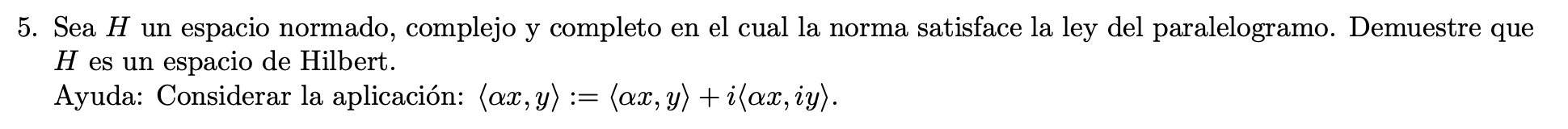 5. Sea $H$ un espacio normado, complejo y completo en el cual la norma satisface la ley del paralelogramo. Demuestre que $H$ es un espacio de Hilbert.
Ayuda: Considerar la aplicación: $\langle \alpha x, y\rangle := \langle \alpha x, y\rangle + i\langle \alpha x, iy\rangle$.